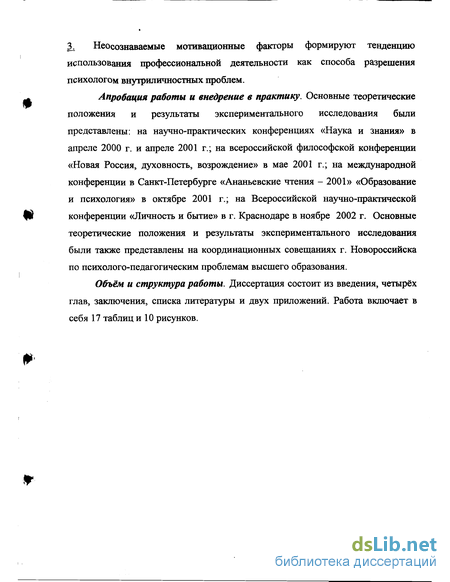 3. Неосознаваемые мотивационные факторы формируют тенденцию использования профессиональной деятельности как способа разрешения психологом внутриличностных проблем.

Апробация работы и внедрение в практику. Основные теоретические положения и результаты экспериментального исследования были представлены: на научно-практических конференциях «Наука и знания» в апреле 2000 г. и апреле 2001 г.; на всероссийской философской конференции «Новая Россия, духовность, возрождение» в мае 2001 г.; на международной конференции в Санкт-Петербурге «Ананьевские чтения – 2001» «Образование и психология» в октябре 2001 г.; на Всероссийской научно-практической конференции «Личность и бытие» в г. Краснодаре в ноябре 2002 г. Основные теоретические положения и результаты экспериментального исследования были также представлены на координационных совещаниях г. Новороссийска по психолого-педагогическим проблемам высшего образования.

Объём и структура работы. Диссертация состоит из введения, четырёх глав, заключения, списка литературы и двух приложений. Работа включает в себя 17 таблиц и 10 рисунков.

dsLib.net
библиотека диссертаций